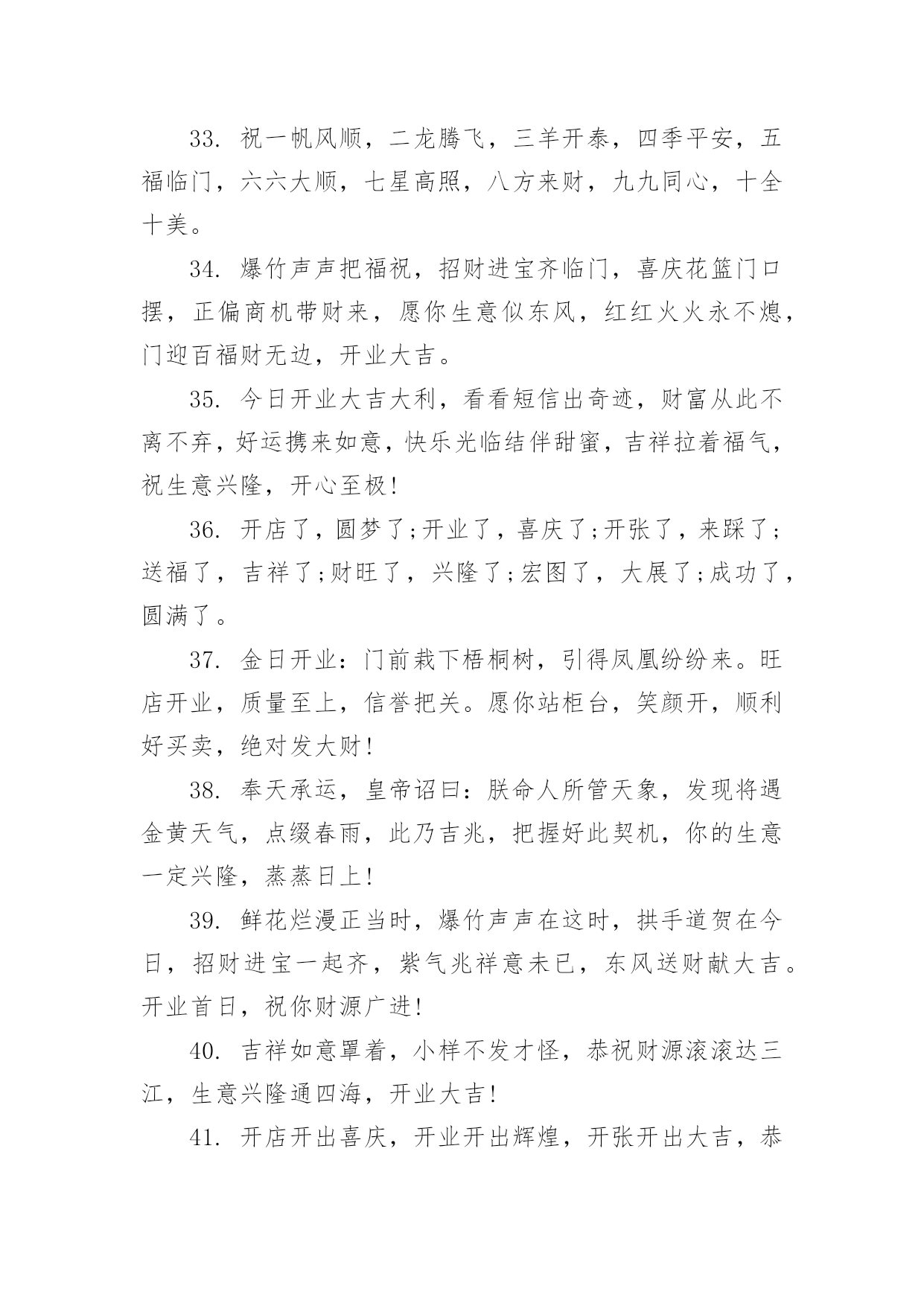 33. 祝一帆风顺，二龙腾飞，三羊开泰，四季平安，五福临门，六六大顺，七星高照，八方来财，九九同心，十全十美。

34. 爆竹声声把福祝，招财进宝齐临门，喜庆花篮门口摆，正偏商机带财来，愿你生意似东风，红红火火永不熄，门迎百福财无边，开业大吉。

35. 今日开业大吉大利，看看短信出奇迹，财富从此不离不弃，好运携来如意，快乐光临结伴甜蜜，吉祥拉着福气，祝生意兴隆，开心至极!

36. 开店了，圆梦了;开业了，喜庆了;开张了，来踩了;送福了，吉祥了;财旺了，兴隆了;宏图了，大展了;成功了，圆满了。

37. 金日开业：门前栽下梧桐树，引得凤凰纷纷来。旺店开业，质量至上，信誉把关。愿你站柜台，笑颜开，顺利好买卖，绝对发大财!

38. 奉天承运，皇帝诏曰：朕命人所管天象，发现将遇金黄天气，点缀春雨，此乃吉兆，把握好此契机，你的生意一定兴隆，蒸蒸日上!

39. 鲜花烂漫正当时，爆竹声声在这时，拱手道贺在今日，招财进宝一起齐，紫气兆祥意未已，东风送财献大吉。开业首日，祝你财源广进!

40. 吉祥如意罩着，小样不发才怪，恭祝财源滚滚达三江，生意兴隆通四海，开业大吉!

41. 开店开出喜庆，开业开出辉煌，开张开出大吉，恭